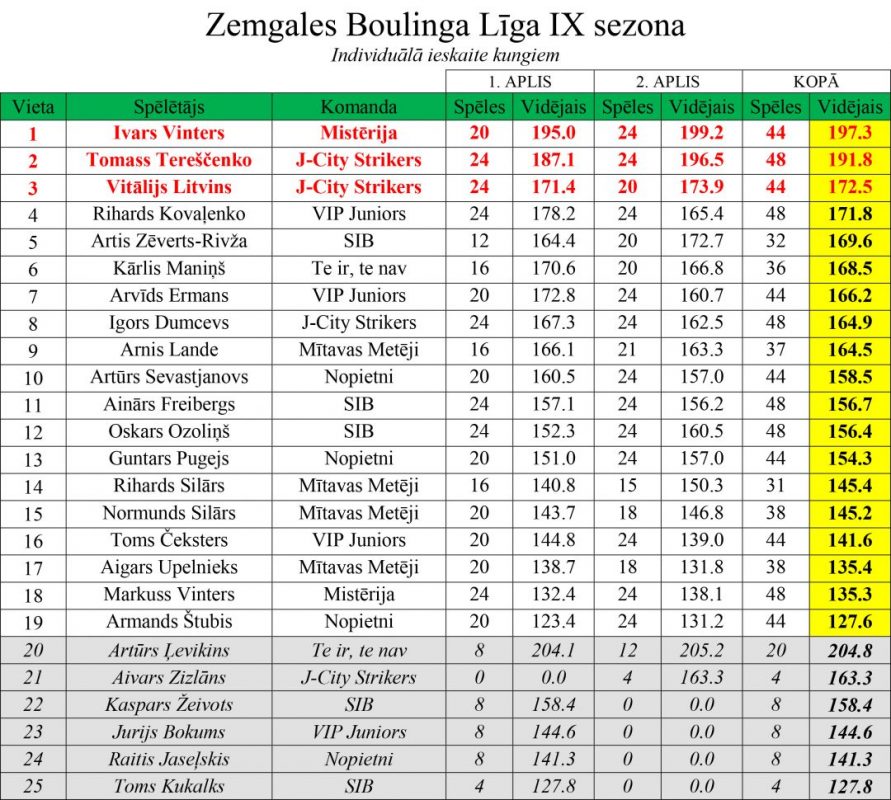 Zemgales Boulinga Līga IX sezona
Individuālā ieskaite kungiem

| | | | 1. APLIS | | 2. APLIS | | KOPĀ | |
|---|---|---|---|---|---|---|---|---|
| Vieta | Spēlētājs | Komanda | Spēles | Vidējais | Spēles | Vidējais | Spēles | Vidējais |
| 1 | Ivars Vinters | Mistērija | 20 | 195.0 | 24 | 199.2 | 44 | 197.3 |
| 2 | Tomass Tereščenko | J-City Strikers | 24 | 187.1 | 24 | 196.5 | 48 | 191.8 |
| 3 | Vitālijs Litvins | J-City Strikers | 24 | 171.4 | 20 | 173.9 | 44 | 172.5 |
| 4 | Rihards Kovaļenko | VIP Juniors | 24 | 178.2 | 24 | 165.4 | 48 | 171.8 |
| 5 | Artis Zēverts-Rivža | SIB | 12 | 164.4 | 20 | 172.7 | 32 | 169.6 |
| 6 | Kārlis Maniņš | Te ir, te nav | 16 | 170.6 | 20 | 166.8 | 36 | 168.5 |
| 7 | Arvīds Ermans | VIP Juniors | 20 | 172.8 | 24 | 160.7 | 44 | 166.2 |
| 8 | Igors Dumcevs | J-City Strikers | 24 | 167.3 | 24 | 162.5 | 48 | 164.9 |
| 9 | Arnis Lande | Mītavas Metēji | 16 | 166.1 | 21 | 163.3 | 37 | 164.5 |
| 10 | Artūrs Sevastjanovs | Nopietni | 20 | 160.5 | 24 | 157.0 | 44 | 158.5 |
| 11 | Ainārs Freibergs | SIB | 24 | 157.1 | 24 | 156.2 | 48 | 156.7 |
| 12 | Oskars Ozoliņš | SIB | 24 | 152.3 | 24 | 160.5 | 48 | 156.4 |
| 13 | Guntars Pugejs | Nopietni | 20 | 151.0 | 24 | 157.0 | 44 | 154.3 |
| 14 | Rihards Silārs | Mītavas Metēji | 16 | 140.8 | 15 | 150.3 | 31 | 145.4 |
| 15 | Normunds Silārs | Mītavas Metēji | 20 | 143.7 | 18 | 146.8 | 38 | 145.2 |
| 16 | Toms Čeksters | VIP Juniors | 20 | 144.8 | 24 | 139.0 | 44 | 141.6 |
| 17 | Aigars Upelnieks | Mītavas Metēji | 20 | 138.7 | 18 | 131.8 | 38 | 135.4 |
| 18 | Markuss Vinters | Mistērija | 24 | 132.4 | 24 | 138.1 | 48 | 135.3 |
| 19 | Armands Štubis | Nopietni | 20 | 123.4 | 24 | 131.2 | 44 | 127.6 |
| 20 | Artūrs Ļevikins | Te ir, te nav | 8 | 204.1 | 12 | 205.2 | 20 | 204.8 |
| 21 | Aivars Zizlāns | J-City Strikers | 0 | 0.0 | 4 | 163.3 | 4 | 163.3 |
| 22 | Kaspars Žeivots | SIB | 8 | 158.4 | 0 | 0.0 | 8 | 158.4 |
| 23 | Jurijs Bokums | VIP Juniors | 8 | 144.6 | 0 | 0.0 | 8 | 144.6 |
| 24 | Raitis Jaseļskis | Nopietni | 8 | 141.3 | 0 | 0.0 | 8 | 141.3 |
| 25 | Toms Kukalks | SIB | 4 | 127.8 | 0 | 0.0 | 4 | 127.8 |